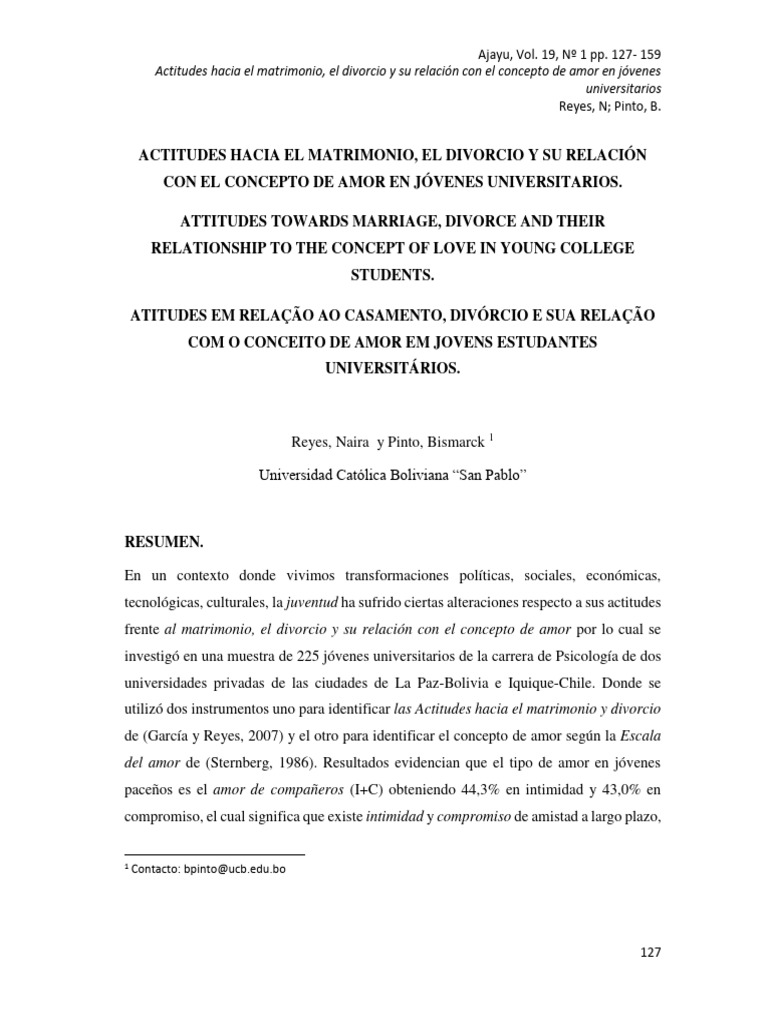 Ajayu, Vol. 19, Nº 1 pp. 127- 159
Actitudes hacia el matrimonio, el divorcio y su relación con el concepto de amor en jóvenes universitarios
Reyes, N; Pinto, B.

ACTITUDES HACIA EL MATRIMONIO, EL DIVORCIO Y SU RELACIÓN CON EL CONCEPTO DE AMOR EN JÓVENES UNIVERSITARIOS.

ATTITUDES TOWARDS MARRIAGE, DIVORCE AND THEIR RELATIONSHIP TO THE CONCEPT OF LOVE IN YOUNG COLLEGE STUDENTS.

ATITUDES EM RELAÇÃO AO CASAMENTO, DIVÓRCIO E SUA RELAÇÃO COM O CONCEITO DE AMOR EM JOVENS ESTUDANTES UNIVERSITÁRIOS.

Reyes, Naira y Pinto, Bismarck $^1$

Universidad Católica Boliviana “San Pablo”

RESUMEN.

En un contexto donde vivimos transformaciones políticas, sociales, económicas, tecnológicas, culturales, la juventud ha sufrido ciertas alteraciones respecto a sus actitudes frente al matrimonio, el divorcio y su relación con el concepto de amor por lo cual se investigó en una muestra de 225 jóvenes universitarios de la carrera de Psicología de dos universidades privadas de las ciudades de La Paz-Bolivia e Iquique-Chile. Donde se utilizó dos instrumentos uno para identificar las Actitudes hacia el matrimonio y divorcio de (García y Reyes, 2007) y el otro para identificar el concepto de amor según la Escala del amor de (Sternberg, 1986). Resultados evidencian que el tipo de amor en jóvenes paceños es el amor de compañeros (I+C) obteniendo 44,3% en intimidad y 43,0% en compromiso, el cual significa que existe intimidad y compromiso de amistad a largo plazo,

$^1$ Contacto: bpinto@ucb.edu.bo

127